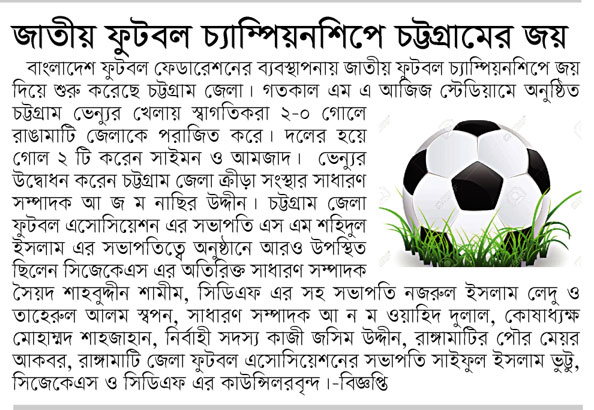 জাতীয় ফুটবল চ্যাম্পিয়নশিপে চট্টগ্রামের জয়

বাংলাদেশ ফুটবল ফেডারেশনের ব্যবস্থাপনায় জাতীয় ফুটবল চ্যাম্পিয়নশিপে জয় দিয়ে শুরু করেছে চট্টগ্রাম জেলা। গতকাল এম এ আজিজ স্টেডিয়ামে অনুষ্ঠিত চট্টগ্রাম ভেন্যুর খেলায় স্বাগতিকরা ২-০ গোলে রাঙামাটি জেলাকে পরাজিত করে। দলের হয়ে গোল ২ টি করেন সাইমন ও আমজাদ। ভেন্যুর উদ্বোধন করেন চট্টগ্রাম জেলা ক্রীড়া সংস্থার সাধারণ সম্পাদক আ জ ম নাছির উদ্দীন। চট্টগ্রাম জেলা ফুটবল এসোসিয়েশন এর সভাপতি এস এম শহিদুল ইসলাম এর সভাপতিত্বে অনুষ্ঠানে আরও উপস্থিত ছিলেন সিজেকেএস এর অতিরিক্ত সাধারণ সম্পাদক সৈয়দ শাহবুদ্দীন শামীম, সিডিএফ এর সহ সভাপতি নজরুল ইসলাম লেদু ও তাহেরুল আলম স্বপন, সাধারণ সম্পাদক আ ন ম ওয়াহিদ দুলাল, কোষাধ্যক্ষ মোহাম্মদ শাহজাহান, নির্বাহী সদস্য কাজী জসিম উদ্দীন, রাঙ্গামাটির পৌর মেয়র আকবর, রাঙ্গামাটি জেলা ফুটবল এসোসিয়েশনের সভাপতি সাইফুল ইসলাম ভুট্টু, সিজেকেএস ও সিডিএফ এর কাউন্সিলরবৃন্দ।-বিজ্ঞপ্তি